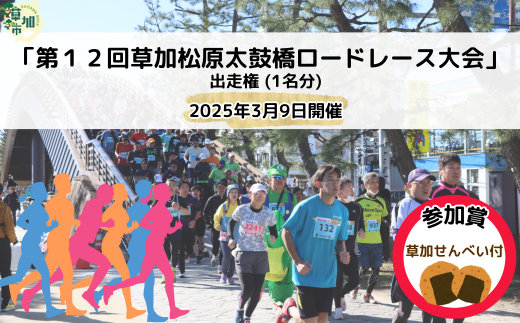 草加市

「第１２回草加松原太鼓橋ロードレース大会」
出走権 (1名分)
2025年3月9日開催

2241
132
937

参加賞
草加せんべい付